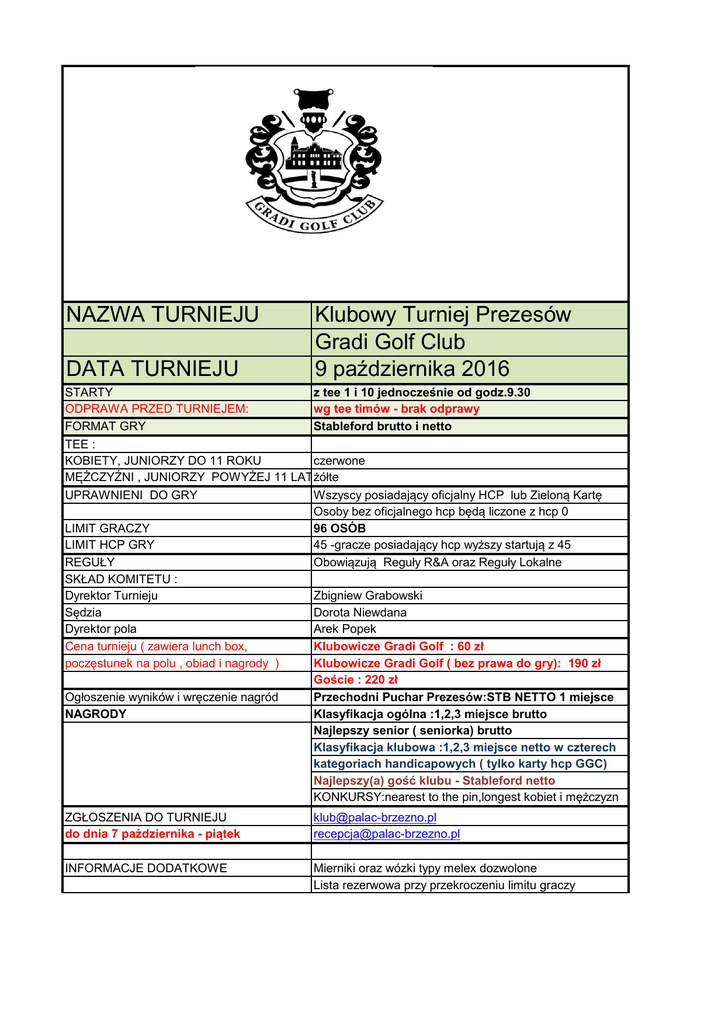 GRADI GOLF CLUB

| NAZWA TURNIEJU | Klubowy Turniej Prezesów |
|---|---|
| | Gradi Golf Club |
| DATA TURNIEJU | 9 października 2016 |
| STARTY | z tee 1 i 10 jednocześnie od godz.9.30 |
| ODPRAWA PRZED TURNIEJEM: | wg tee timów - brak odprawy |
| FORMAT GRY | Stableford brutto i netto |
| TEE : | |
| KOBIETY, JUNIORZY DO 11 ROKU | czerwone |
| MĘŻCZYŹNI , JUNIORZY POWYŻEJ 11 LAT | żółte |
| UPRAWNIENI DO GRY | Wszyscy posiadający oficjalny HCP lub Zieloną Kartę |
| | Osoby bez oficjalnego hcp będą liczone z hcp 0 |
| LIMIT GRACZY | 96 OSÓB |
| LIMIT HCP GRY | 45 -gracze posiadający hcp wyższy startują z 45 |
| REGUŁY | Obowiązują Reguły R&A oraz Reguły Lokalne |
| SKŁAD KOMITETU : | |
| Dyrektor Turnieju | Zbigniew Grabowski |
| Sędzia | Dorota Niewdana |
| Dyrektor pola | Arek Popek |
| Cena turnieju ( zawiera lunch box, | Klubowicze Gradi Golf : 60 zł |
| poczęstunek na polu , obiad i nagrody ) | Klubowicze Gradi Golf ( bez prawa do gry): 190 zł |
| | Goście : 220 zł |
| Ogłoszenie wyników i wręczenie nagród | Przechodni Puchar Prezesów:STB NETTO 1 miejsce |
| NAGRODY | Klasyfikacja ogólna :1,2,3 miejsce brutto |
| | Najlepszy senior ( seniorka) brutto |
| | Klasyfikacja klubowa :1,2,3 miejsce netto w czterech |
| | kategoriach handicapowych ( tylko karty hcp GGC) |
| | Najlepszy(a) gość klubu - Stableford netto |
| | KONKURSY:nearest to the pin,longest kobiet i mężczyzn |
| ZGŁOSZENIA DO TURNIEJU | klub@palac-brzezno.pl |
| do dnia 7 października - piątek | recepcja@palac-brzezno.pl |
| | |
| INFORMACJE DODATKOWE | Mierniki oraz wózki typy melex dozwolone |
| | Lista rezerwowa przy przekroczeniu limitu graczy |